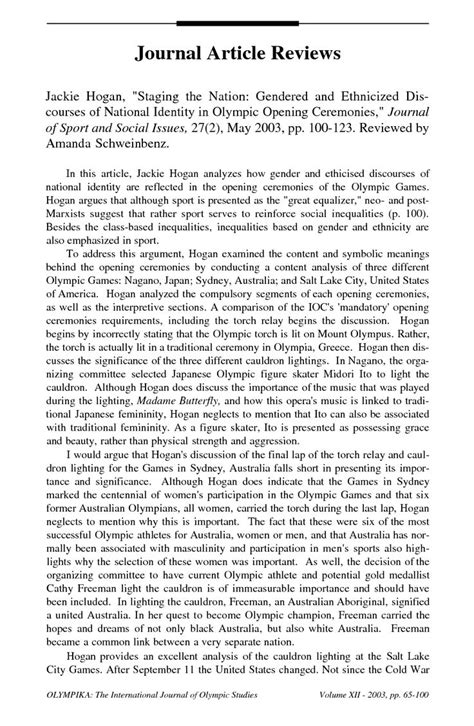 Journal Article Reviews

Jackie Hogan, "Staging the Nation: Gendered and Ethnicized Discourses of National Identity in Olympic Opening Ceremonies," Journal of Sport and Social Issues, 27(2), May 2003, pp. 100-123. Reviewed by Amanda Schweinbenz.

In this article, Jackie Hogan analyzes how gender and ethicised discourses of national identity are reflected in the opening ceremonies of the Olympic Games. Hogan argues that although sport is presented as the "great equalizer," neo- and post-Marxists suggest that rather sport serves to reinforce social inequalities (p. 100). Besides the class-based inequalities, inequalities based on gender and ethnicity are also emphasized in sport.

To address this argument, Hogan examined the content and symbolic meanings behind the opening ceremonies by conducting a content analysis of three different Olympic Games: Nagano, Japan; Sydney, Australia; and Salt Lake City, United States of America. Hogan analyzed the compulsory segments of each opening ceremonies, as well as the interpretive sections. A comparison of the IOC's 'mandatory' opening ceremonies requirements, including the torch relay begins the discussion. Hogan begins by incorrectly stating that the Olympic torch is lit on Mount Olympus. Rather, the torch is actually lit in a traditional ceremony in Olympia, Greece. Hogan then discusses the significance of the three different cauldron lightings. In Nagano, the organizing committee selected Japanese Olympic figure skater Midori Ito to light the cauldron. Although Hogan does discuss the importance of the music that was played during the lighting, Madame Butterfly, and how this opera's music is linked to traditional Japanese femininity, Hogan neglects to mention that Ito can also be associated with traditional femininity. As a figure skater, Ito is presented as possessing grace and beauty, rather than physical strength and aggression.

I would argue that Hogan's discussion of the final lap of the torch relay and cauldron lighting for the Games in Sydney, Australia falls short in presenting its importance and significance. Although Hogan does indicate that the Games in Sydney marked the centennial of women's participation in the Olympic Games and that six former Australian Olympians, all women, carried the torch during the last lap, Hogan neglects to mention why this is important. The fact that these were six of the most successful Olympic athletes for Australia, women or men, and that Australia has normally been associated with masculinity and participation in men's sports also highlights why the selection of these women was important. As well, the decision of the organizing committee to have current Olympic athlete and potential gold medallist Cathy Freeman light the cauldron is of immeasurable importance and should have been included. In lighting the cauldron, Freeman, an Australian Aboriginal, signified a united Australia. In her quest to become Olympic champion, Freeman carried the hopes and dreams of not only black Australia, but also white Australia. Freeman became a common link between a very separate nation.

Hogan provides an excellent analysis of the cauldron lighting at the Salt Lake City Games. After September 11 the United States changed. Not since the Cold War

OLYMPIKA: The International Journal of Olympic Studies    Volume XII - 2003, pp. 65-100